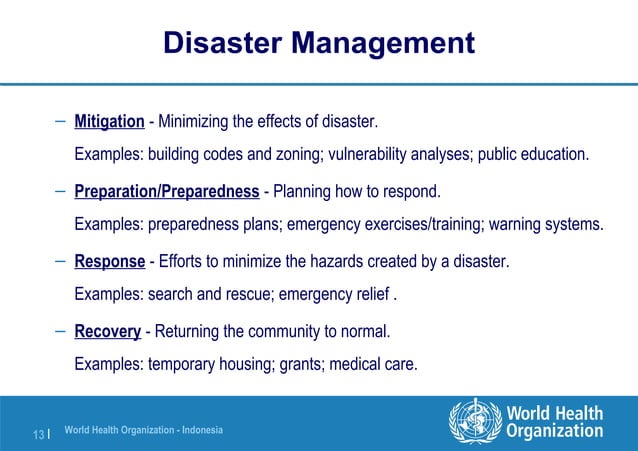 Disaster Management

– Mitigation - Minimizing the effects of disaster.

Examples: building codes and zoning; vulnerability analyses; public education.

– Preparation/Preparedness - Planning how to respond.

Examples: preparedness plans; emergency exercises/training; warning systems.

– Response - Efforts to minimize the hazards created by a disaster.

Examples: search and rescue; emergency relief .

– Recovery - Returning the community to normal.

Examples: temporary housing; grants; medical care.

13 | World Health Organization - Indonesia

World Health Organization